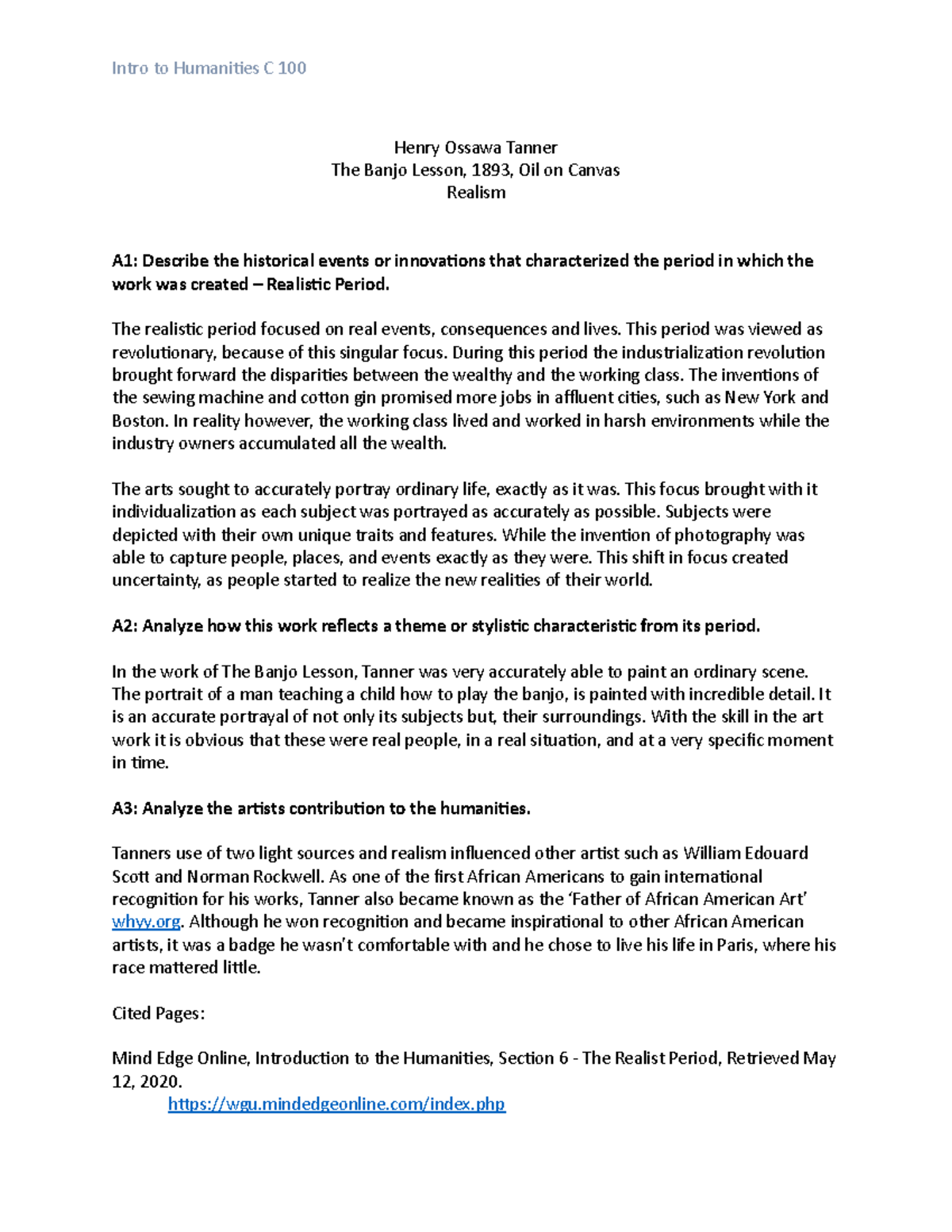 Intro to Humanities C 100

Henry Ossawa Tanner
The Banjo Lesson, 1893, Oil on Canvas
Realism

A1: Describe the historical events or innovations that characterized the period in which the work was created – Realistic Period.

The realistic period focused on real events, consequences and lives. This period was viewed as revolutionary, because of this singular focus. During this period the industrialization revolution brought forward the disparities between the wealthy and the working class. The inventions of the sewing machine and cotton gin promised more jobs in affluent cities, such as New York and Boston. In reality however, the working class lived and worked in harsh environments while the industry owners accumulated all the wealth.

The arts sought to accurately portray ordinary life, exactly as it was. This focus brought with it individualization as each subject was portrayed as accurately as possible. Subjects were depicted with their own unique traits and features. While the invention of photography was able to capture people, places, and events exactly as they were. This shift in focus created uncertainty, as people started to realize the new realities of their world.

A2: Analyze how this work reflects a theme or stylistic characteristic from its period.

In the work of The Banjo Lesson, Tanner was very accurately able to paint an ordinary scene. The portrait of a man teaching a child how to play the banjo, is painted with incredible detail. It is an accurate portrayal of not only its subjects but, their surroundings. With the skill in the art work it is obvious that these were real people, in a real situation, and at a very specific moment in time.

A3: Analyze the artists contribution to the humanities.

Tanners use of two light sources and realism influenced other artist such as William Edouard Scott and Norman Rockwell. As one of the first African Americans to gain international recognition for his works, Tanner also became known as the ‘Father of African American Art’ whyy.org. Although he won recognition and became inspirational to other African American artists, it was a badge he wasn’t comfortable with and he chose to live his life in Paris, where his race mattered little.

Cited Pages:

Mind Edge Online, Introduction to the Humanities, Section 6 - The Realist Period, Retrieved May 12, 2020.
https://wgu.mindedgeonline.com/index.php